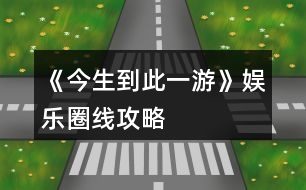 《今生到此一游》娱乐圈线攻略